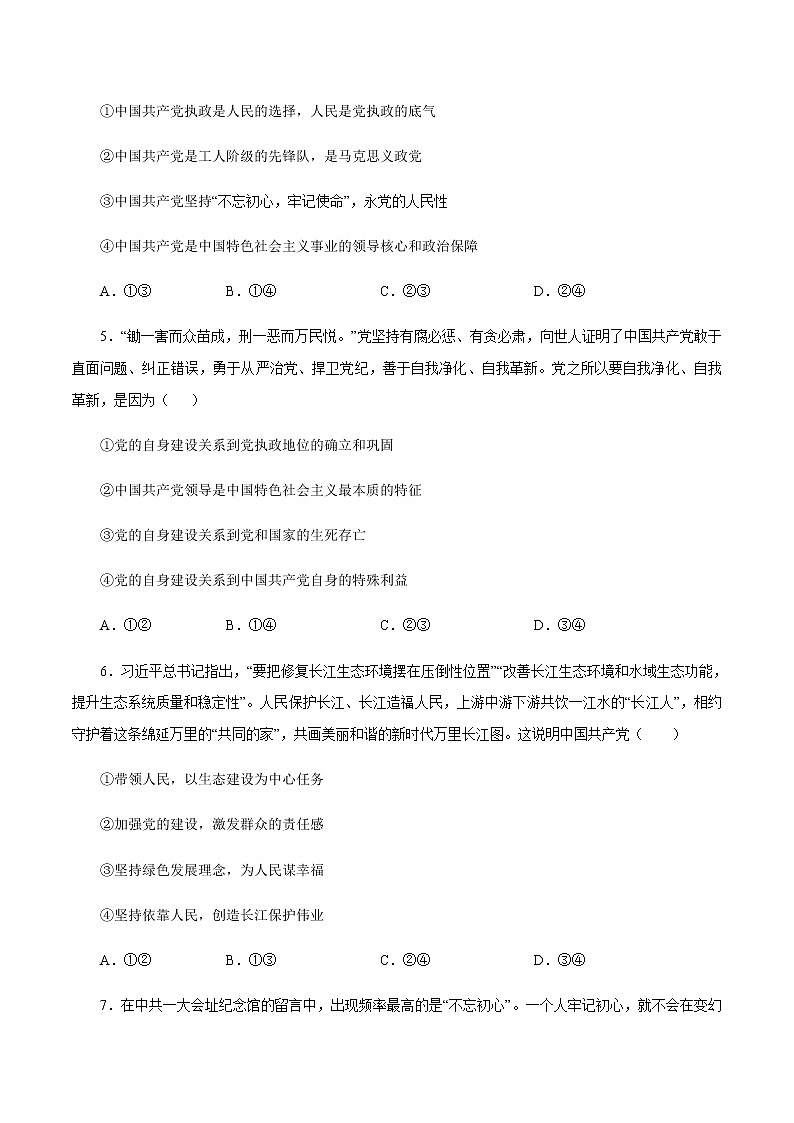 ①中国共产党执政是人民的选择，人民是党执政的底气

②中国共产党是工人阶级的先锋队，是马克思义政党

③中国共产党坚持“不忘初心，牢记使命”，永党的人民性

④中国共产党是中国特色社会主义事业的领导核心和政治保障

A．①③　　　B．①④　　　C．②③　　　D．②④

5．“锄一害而众苗成，刑一恶而万民悦。”党坚持有腐必惩、有贪必肃，向世人证明了中国共产党敢于直面问题、纠正错误，勇于从严治党、捍卫党纪，善于自我净化、自我革新。党之所以要自我净化、自我革新，是因为（　）

①党的自身建设关系到党执政地位的确立和巩固

②中国共产党领导是中国特色社会主义最本质的特征

③党的自身建设关系到党和国家的生死存亡

④党的自身建设关系到中国共产党自身的特殊利益

A．①②　　　B．①④　　　C．②③　　　D．③④

6．习近平总书记指出，“要把修复长江生态环境摆在压倒性位置”“改善长江生态环境和水域生态功能，提升生态系统质量和稳定性”。人民保护长江、长江造福人民，上游中游下游共饮一江水的“长江人”，相约守护着这条绵延万里的“共同的家”，共画美丽和谐的新时代万里长江图。这说明中国共产党（　）

①带领人民，以生态建设为中心任务

②加强党的建设，激发群众的责任感

③坚持绿色发展理念，为人民谋幸福

④坚持依靠人民，创造长江保护伟业

A．①②　　　B．①③　　　C．②④　　　D．③④

7．在中共一大会址纪念馆的留言中，出现频率最高的是“不忘初心”。一个人牢记初心，就不会在变幻